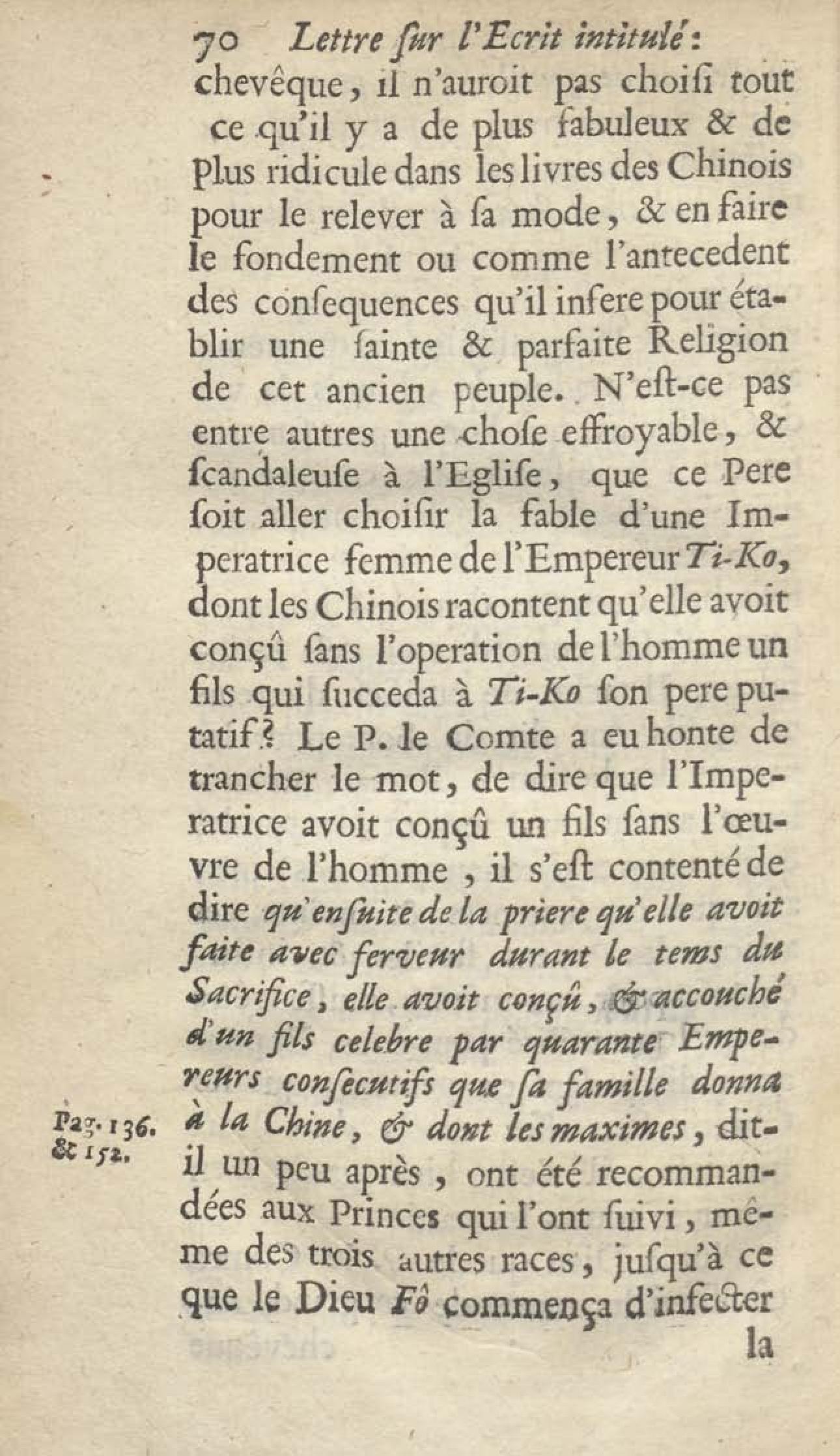 70 Lettre ſur l'Ecrit intitulé:

chevêque, il n'auroit pas choiſi tout ce qu'il y a de plus fabuleux & de Plus ridicule dans les livres des Chinois pour le relever à ſa mode, & en faire le fondement ou comme l'antecedent des conſequences qu'il infere pour établir une ſainte & parfaite Religion de cet ancien peuple. N'eſt-ce pas entre autres une choſe effroyable, & ſcandaleuſe à l'Egliſe, que ce Pere ſoit aller choiſir la fable d'une Imperatrice femme de l'Empereur Ti-Ko, dont les Chinois racontent qu'elle avoit conçû ſans l'operation de l'homme un fils qui ſucceda à Ti-Ko ſon pere putatif? Le P. le Comte a eu honte de trancher le mot, de dire que l'Imperatrice avoit conçû un fils ſans l'œuvre de l'homme, il s'eſt contenté de dire qu'enſuite de la priere qu'elle avoit faite avec ferveur durant le tems du Sacrifice, elle avoit conçû, & accouché d'un fils celebre par quarante Empereurs conſecutifs que ſa famille donna à la Chine, & dont les maximes, dit-il un peu après, ont été recommandées aux Princes qui l'ont ſuivi, même des trois autres races, juſqu'à ce que le Dieu Fô commença d'infecter

Pag. 136. & 152.

la